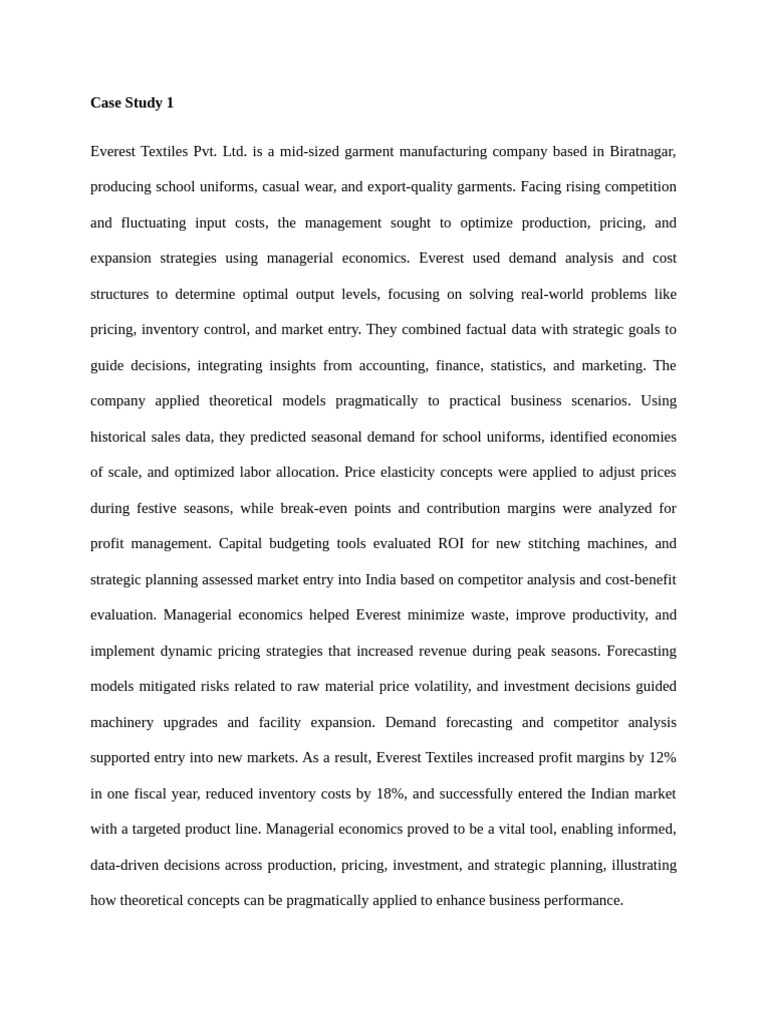 Case Study 1

Everest Textiles Pvt. Ltd. is a mid-sized garment manufacturing company based in Biratnagar, producing school uniforms, casual wear, and export-quality garments. Facing rising competition and fluctuating input costs, the management sought to optimize production, pricing, and expansion strategies using managerial economics. Everest used demand analysis and cost structures to determine optimal output levels, focusing on solving real-world problems like pricing, inventory control, and market entry. They combined factual data with strategic goals to guide decisions, integrating insights from accounting, finance, statistics, and marketing. The company applied theoretical models pragmatically to practical business scenarios. Using historical sales data, they predicted seasonal demand for school uniforms, identified economies of scale, and optimized labor allocation. Price elasticity concepts were applied to adjust prices during festive seasons, while break-even points and contribution margins were analyzed for profit management. Capital budgeting tools evaluated ROI for new stitching machines, and strategic planning assessed market entry into India based on competitor analysis and cost-benefit evaluation. Managerial economics helped Everest minimize waste, improve productivity, and implement dynamic pricing strategies that increased revenue during peak seasons. Forecasting models mitigated risks related to raw material price volatility, and investment decisions guided machinery upgrades and facility expansion. Demand forecasting and competitor analysis supported entry into new markets. As a result, Everest Textiles increased profit margins by 12% in one fiscal year, reduced inventory costs by 18%, and successfully entered the Indian market with a targeted product line. Managerial economics proved to be a vital tool, enabling informed, data-driven decisions across production, pricing, investment, and strategic planning, illustrating how theoretical concepts can be pragmatically applied to enhance business performance.